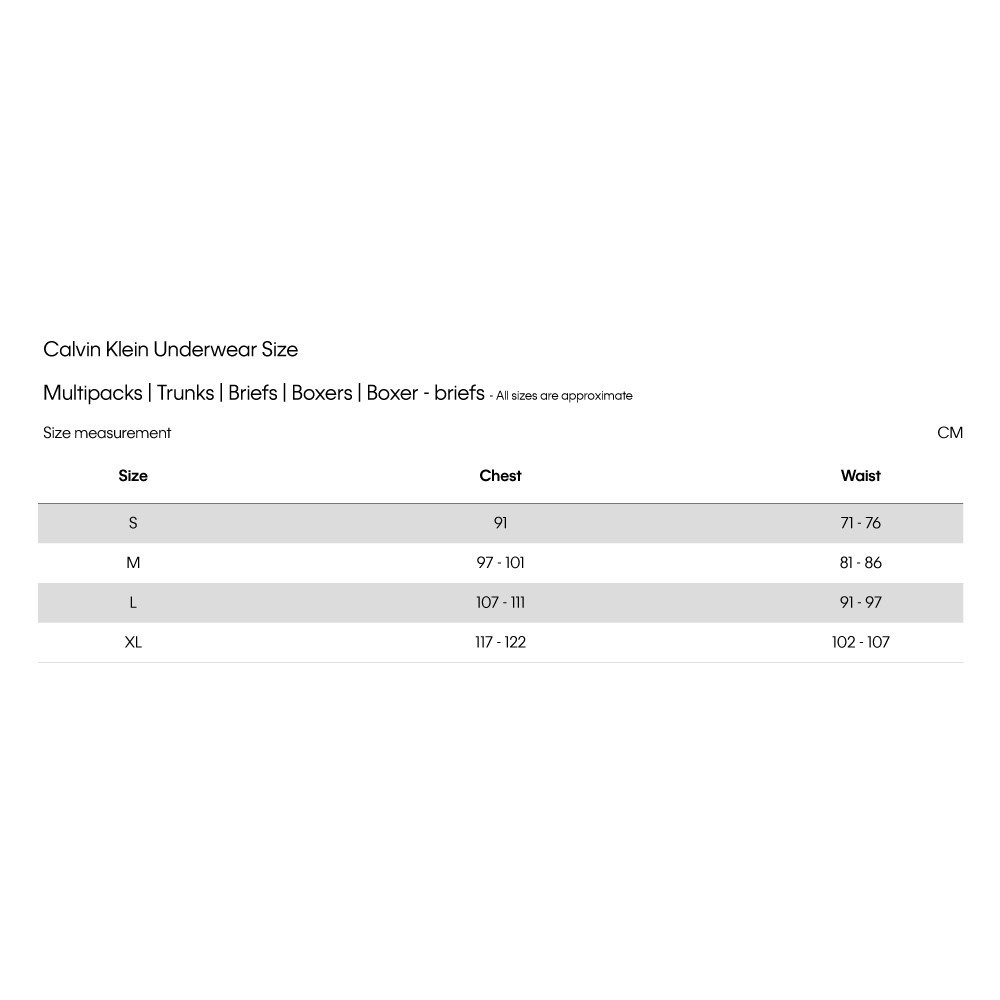 Calvin Klein Underwear Size

Multipacks | Trunks | Briefs | Boxers | Boxer - briefs - All sizes are approximate

Size measurement CM

| Size | Chest | Waist |
|---|---|---|
| S | 91 | 71 - 76 |
| M | 97 - 101 | 81 - 86 |
| L | 107 - 111 | 91 - 97 |
| XL | 117 - 122 | 102 - 107 |